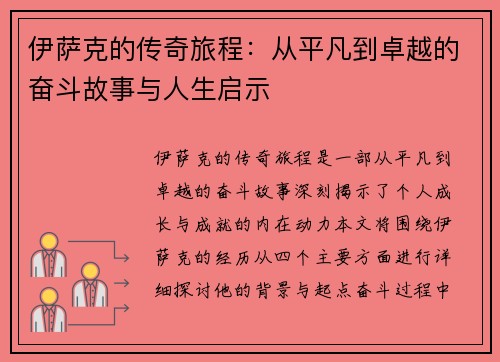 伊萨克的传奇旅程：从平凡到卓越的奋斗故事与人生启示

伊萨克的传奇旅程是一部从平凡到卓越的奋斗故事深刻揭示了个人成长与成就的内在动力本文将围绕伊萨克的经历从四个主要方面进行详细探讨他的背景与起点奋斗过程中